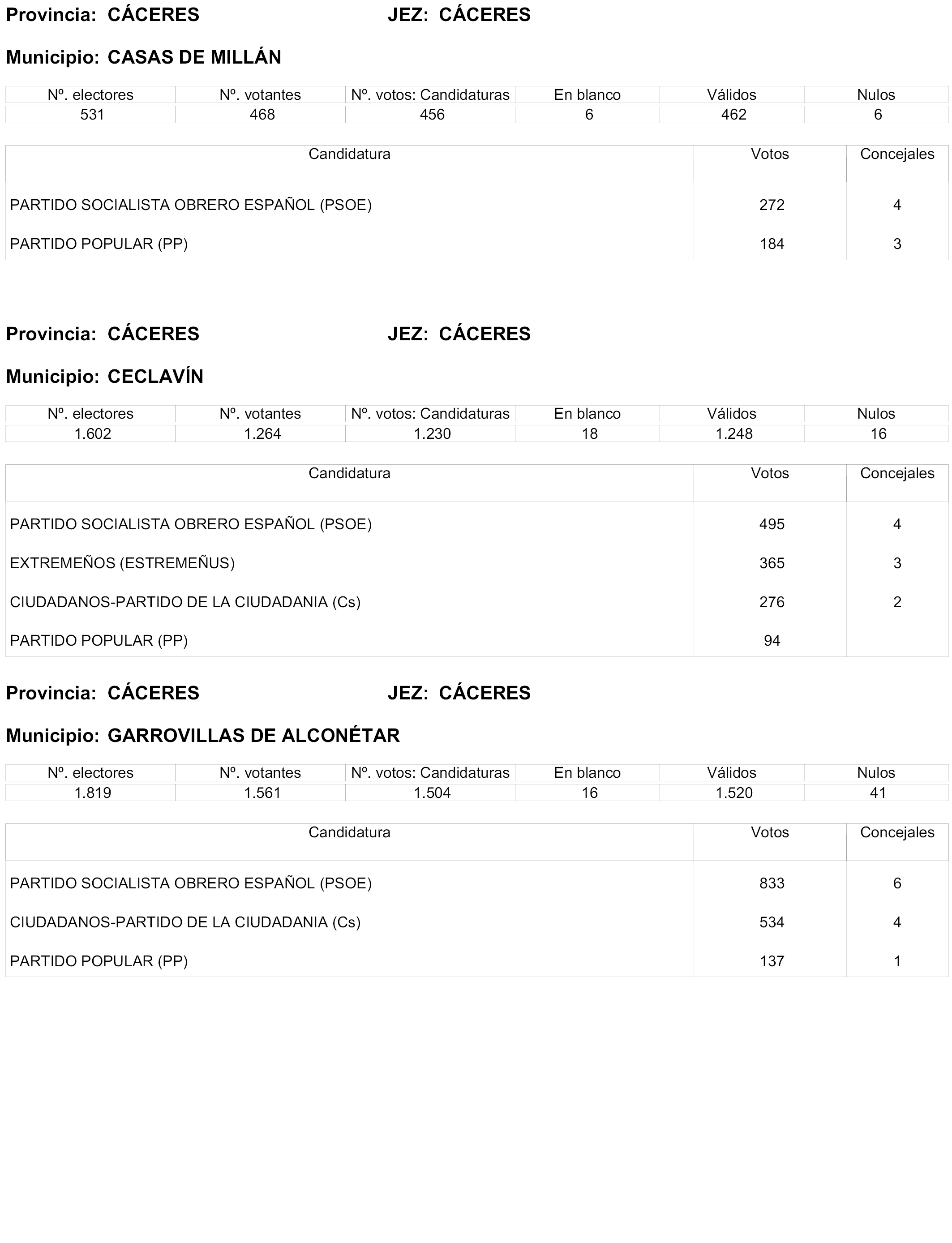 Provincia: CÁCERES JEZ: CÁCERES

Municipio: CASAS DE MILLÁN

| Nº. electores | Nº. votantes | Nº. votos: Candidaturas | En blanco | Válidos | Nulos |
|---|---|---|---|---|---|
| 531 | 468 | 456 | 6 | 462 | 6 |

| Candidatura | Votos | Concejales |
|---|---|---|
| PARTIDO SOCIALISTA OBRERO ESPAÑOL (PSOE) | 272 | 4 |
| PARTIDO POPULAR (PP) | 184 | 3 |

Provincia: CÁCERES JEZ: CÁCERES

Municipio: CECLAVÍN

| Nº. electores | Nº. votantes | Nº. votos: Candidaturas | En blanco | Válidos | Nulos |
|---|---|---|---|---|---|
| 1.602 | 1.264 | 1.230 | 18 | 1.248 | 16 |

| Candidatura | Votos | Concejales |
|---|---|---|
| PARTIDO SOCIALISTA OBRERO ESPAÑOL (PSOE) | 495 | 4 |
| EXTREMEÑOS (ESTREMEÑUS) | 365 | 3 |
| CIUDADANOS-PARTIDO DE LA CIUDADANIA (Cs) | 276 | 2 |
| PARTIDO POPULAR (PP) | 94 | |

Provincia: CÁCERES JEZ: CÁCERES

Municipio: GARROVILLAS DE ALCONÉTAR

| Nº. electores | Nº. votantes | Nº. votos: Candidaturas | En blanco | Válidos | Nulos |
|---|---|---|---|---|---|
| 1.819 | 1.561 | 1.504 | 16 | 1.520 | 41 |

| Candidatura | Votos | Concejales |
|---|---|---|
| PARTIDO SOCIALISTA OBRERO ESPAÑOL (PSOE) | 833 | 6 |
| CIUDADANOS-PARTIDO DE LA CIUDADANIA (Cs) | 534 | 4 |
| PARTIDO POPULAR (PP) | 137 | 1 |